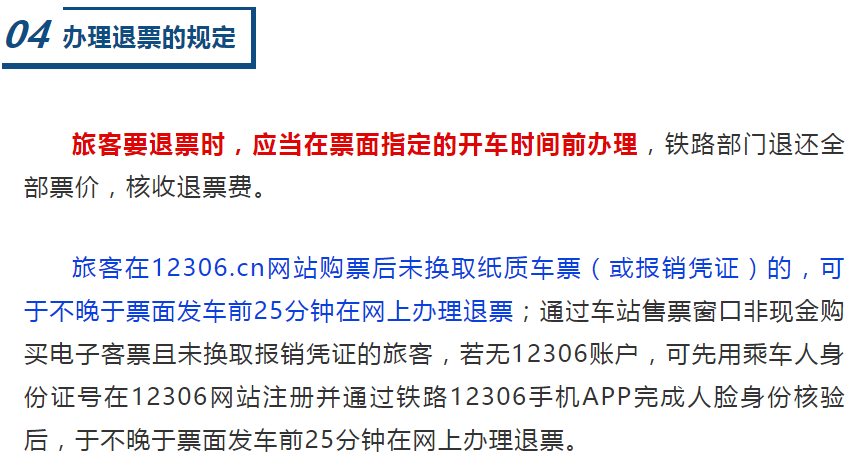 04 办理退票的规定

旅客要退票时，应当在票面指定的开车时间前办理，铁路部门退还全部票价，核收退票费。

旅客在12306.cn网站购票后未换取纸质车票（或报销凭证）的，可于不晚于票面发车前25分钟在网上办理退票；通过车站售票窗口非现金购买电子客票且未换取报销凭证的旅客，若无12306账户，可先用乘车人身份证号在12306网站注册并通过铁路12306手机APP完成人脸身份核验后，于不晚于票面发车前25分钟在网上办理退票。